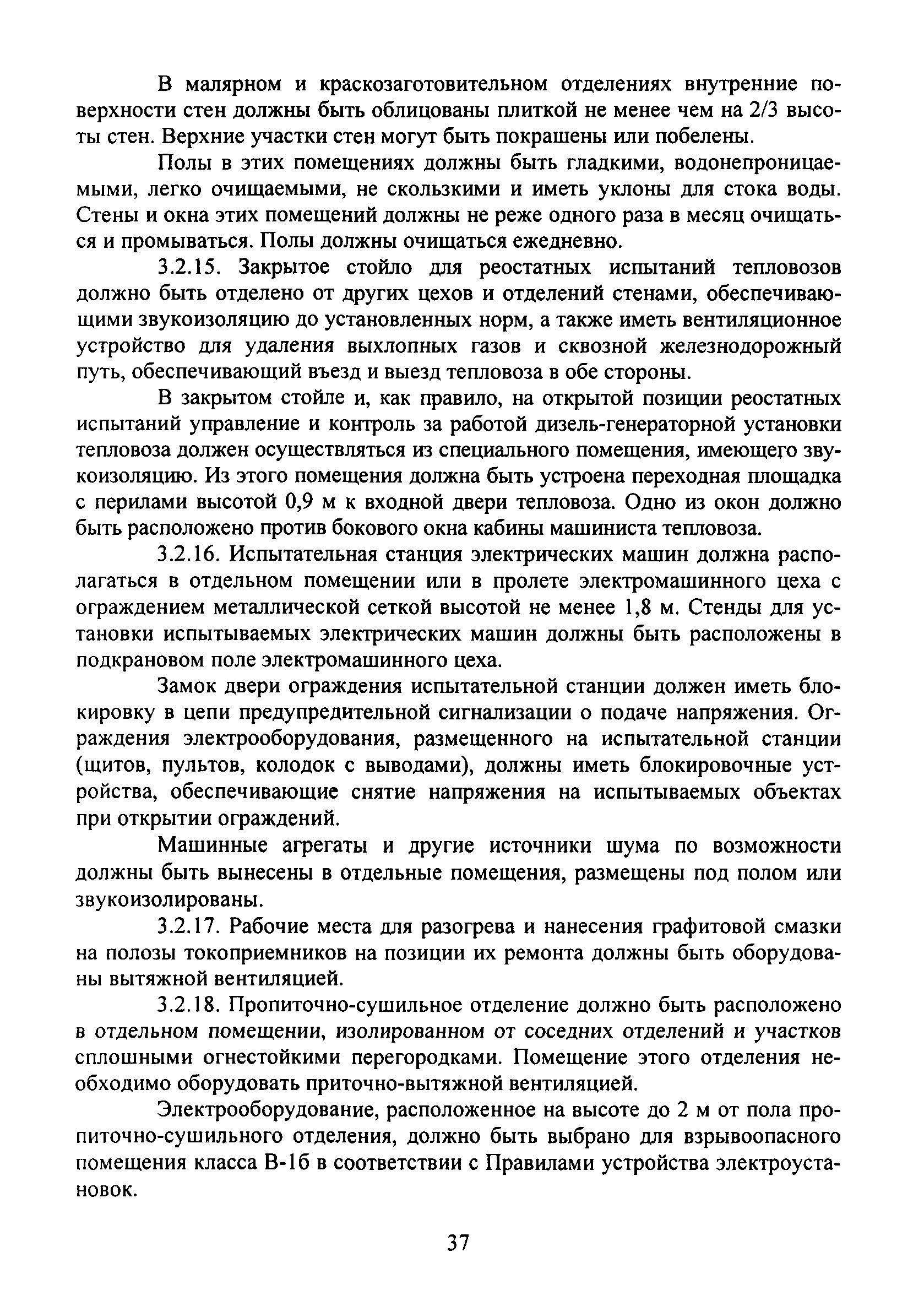 В малярном и краскозаготовительном отделениях внутренние поверхности стен должны быть облицованы плиткой не менее чем на 2/3 высоты стен. Верхние участки стен могут быть покрашены или побелены.

Полы в этих помещениях должны быть гладкими, водонепроницаемыми, легко очищаемыми, не скользкими и иметь уклоны для стока воды. Стены и окна этих помещений должны не реже одного раза в месяц очищаться и промываться. Полы должны очищаться ежедневно.

3.2.15. Закрытое стойло для реостатных испытаний тепловозов должно быть отделено от других цехов и отделений стенами, обеспечивающими звукоизоляцию до установленных норм, а также иметь вентиляционное устройство для удаления выхлопных газов и сквозной железнодорожный путь, обеспечивающий въезд и выезд тепловоза в обе стороны.

В закрытом стойле и, как правило, на открытой позиции реостатных испытаний управление и контроль за работой дизель-генераторной установки тепловоза должен осуществляться из специального помещения, имеющего звукоизоляцию. Из этого помещения должна быть устроена переходная площадка с перилами высотой 0,9 м к входной двери тепловоза. Одно из окон должно быть расположено против бокового окна кабины машиниста тепловоза.

3.2.16. Испытательная станция электрических машин должна располагаться в отдельном помещении или в пролете электромашинного цеха с ограждением металлической сеткой высотой не менее 1,8 м. Стенды для установки испытываемых электрических машин должны быть расположены в подкрановом поле электромашинного цеха.

Замок двери ограждения испытательной станции должен иметь блокировку в цепи предупредительной сигнализации о подаче напряжения. Ограждения электрооборудования, размещенного на испытательной станции (щитов, пультов, колодок с выводами), должны иметь блокировочные устройства, обеспечивающие снятие напряжения на испытываемых объектах при открытии ограждений.

Машинные агрегаты и другие источники шума по возможности должны быть вынесены в отдельные помещения, размещены под полом или звукоизолированы.

3.2.17. Рабочие места для разогрева и нанесения графитовой смазки на полозы токоприемников на позиции их ремонта должны быть оборудованы вытяжной вентиляцией.

3.2.18. Пропиточно-сушильное отделение должно быть расположено в отдельном помещении, изолированном от соседних отделений и участков сплошными огнестойкими перегородками. Помещение этого отделения необходимо оборудовать приточно-вытяжной вентиляцией.

Электрооборудование, расположенное на высоте до 2 м от пола пропиточно-сушильного отделения, должно быть выбрано для взрывоопасного помещения класса В-1б в соответствии с Правилами устройства электроустановок.

37